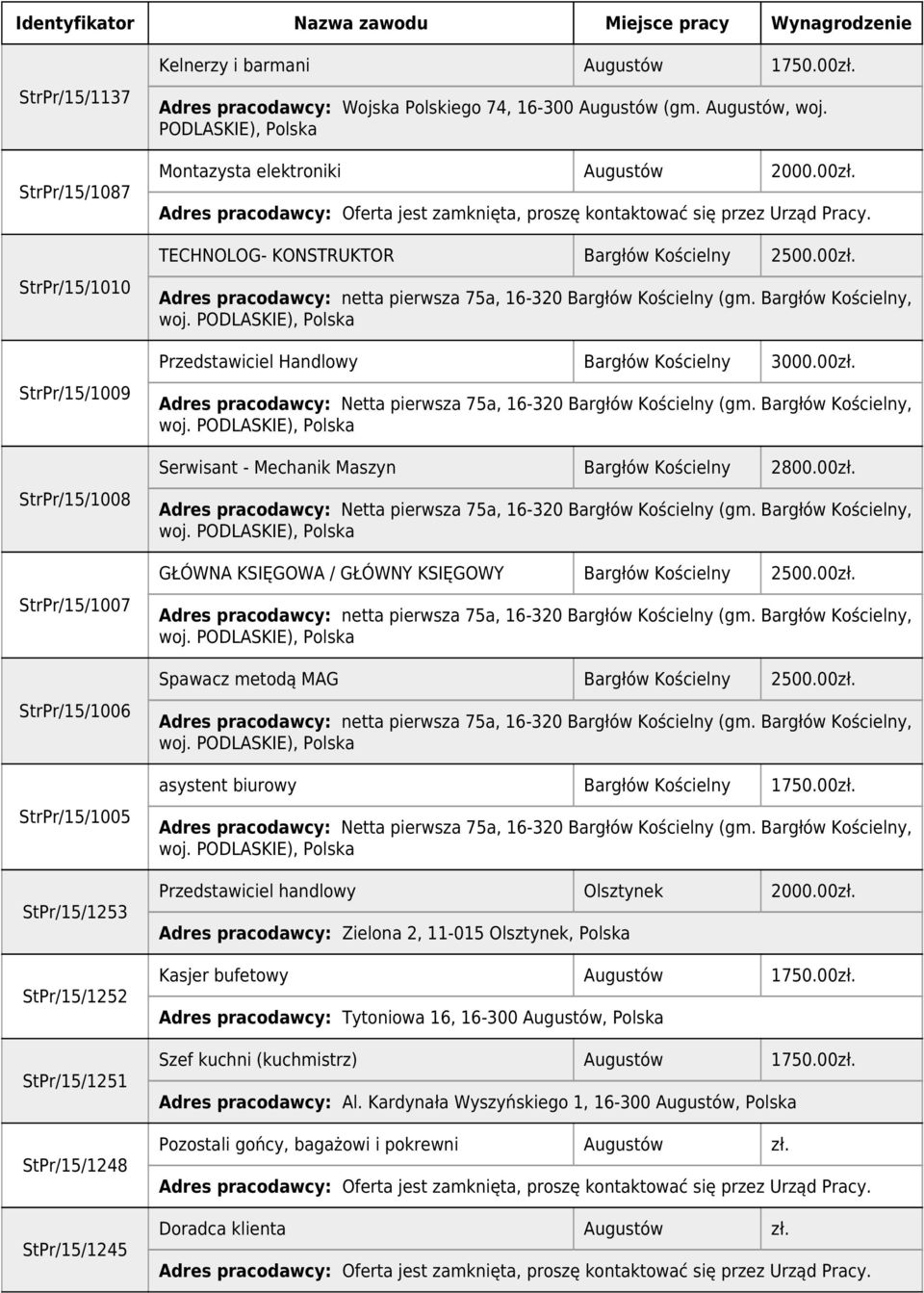 | Identyfikator | Nazwa zawodu | Miejsce pracy | Wynagrodzenie |
|---|---|---|---|
| StrPr/15/1137 | Kelnerzy i barmani | Augustów | 1750.00zł. |
| | Adres pracodawcy: Wojska Polskiego 74, 16-300 Augustów (gm. Augustów, woj. PODLASKIE), Polska | | |
| StrPr/15/1087 | Montazysta elektroniki | Augustów | 2000.00zł. |
| | Adres pracodawcy: Oferta jest zamknięta, proszę kontaktować się przez Urząd Pracy. | | |
| StrPr/15/1010 | TECHNOLOG- KONSTRUKTOR | Bargłów Kościelny | 2500.00zł. |
| | Adres pracodawcy: netta pierwsza 75a, 16-320 Bargłów Kościelny (gm. Bargłów Kościelny, woj. PODLASKIE), Polska | | |
| StrPr/15/1009 | Przedstawiciel Handlowy | Bargłów Kościelny | 3000.00zł. |
| | Adres pracodawcy: Netta pierwsza 75a, 16-320 Bargłów Kościelny (gm. Bargłów Kościelny, woj. PODLASKIE), Polska | | |
| StrPr/15/1008 | Serwisant - Mechanik Maszyn | Bargłów Kościelny | 2800.00zł. |
| | Adres pracodawcy: Netta pierwsza 75a, 16-320 Bargłów Kościelny (gm. Bargłów Kościelny, woj. PODLASKIE), Polska | | |
| StrPr/15/1007 | GŁÓWNA KSIĘGOWA / GŁÓWNY KSIĘGOWY | Bargłów Kościelny | 2500.00zł. |
| | Adres pracodawcy: netta pierwsza 75a, 16-320 Bargłów Kościelny (gm. Bargłów Kościelny, woj. PODLASKIE), Polska | | |
| StrPr/15/1006 | Spawacz metodą MAG | Bargłów Kościelny | 2500.00zł. |
| | Adres pracodawcy: netta pierwsza 75a, 16-320 Bargłów Kościelny (gm. Bargłów Kościelny, woj. PODLASKIE), Polska | | |
| StrPr/15/1005 | asystent biurowy | Bargłów Kościelny | 1750.00zł. |
| | Adres pracodawcy: Netta pierwsza 75a, 16-320 Bargłów Kościelny (gm. Bargłów Kościelny, woj. PODLASKIE), Polska | | |
| StPr/15/1253 | Przedstawiciel handlowy | Olsztynek | 2000.00zł. |
| | Adres pracodawcy: Zielona 2, 11-015 Olsztynek, Polska | | |
| StPr/15/1252 | Kasjer bufetowy | Augustów | 1750.00zł. |
| | Adres pracodawcy: Tytoniowa 16, 16-300 Augustów, Polska | | |
| StPr/15/1251 | Szef kuchni (kuchmistrz) | Augustów | 1750.00zł. |
| | Adres pracodawcy: Al. Kardynała Wyszyńskiego 1, 16-300 Augustów, Polska | | |
| StPr/15/1248 | Pozostali gońcy, bagażowi i pokrewni | Augustów | zł. |
| | Adres pracodawcy: Oferta jest zamknięta, proszę kontaktować się przez Urząd Pracy. | | |
| StPr/15/1245 | Doradca klienta | Augustów | zł. |
| | Adres pracodawcy: Oferta jest zamknięta, proszę kontaktować się przez Urząd Pracy. | | |